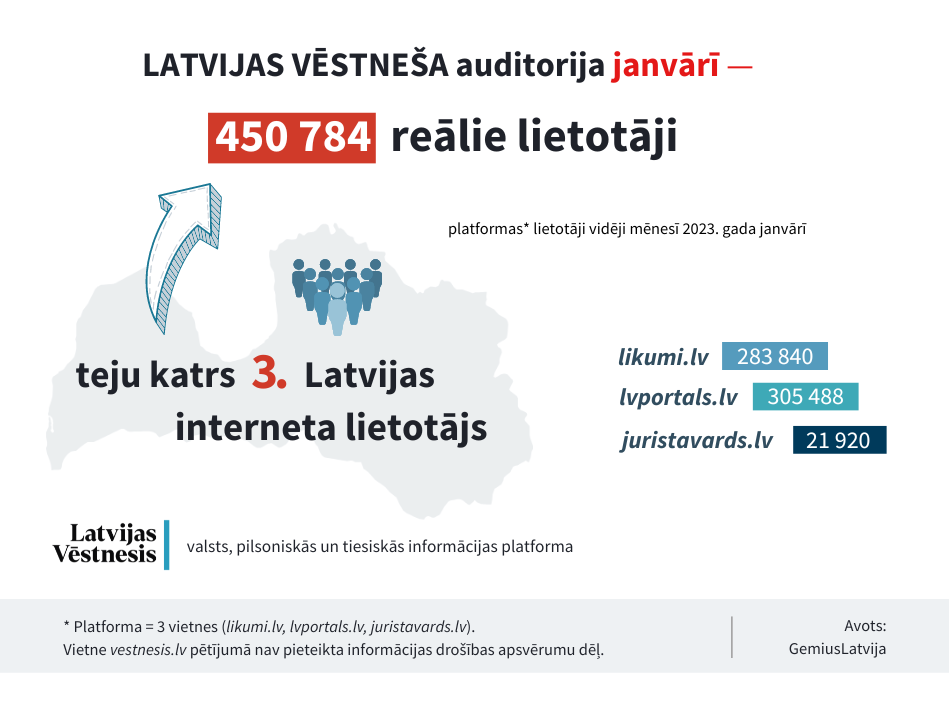 LATVIJAS VĒSTNEŠA auditorija janvārī —

450 784 reālie lietotāji

platformas* lietotāji vidēji mēnesī 2023. gada janvārī

teju katrs 3. Latvijas interneta lietotājs

likumi.lv 283 840

lvportals.lv 305 488

juristavards.lv 21 920

Latvijas Vēstnesis

valsts, pilsoniskās un tiesiskās informācijas platforma

* Platforma = 3 vietnes (likumi.lv, lvportals.lv, juristavards.lv).
Vietne vestnesis.lv pētījumā nav pieteikta informācijas drošības apsvērumu dēļ.

Avots:
GemiusLatvija